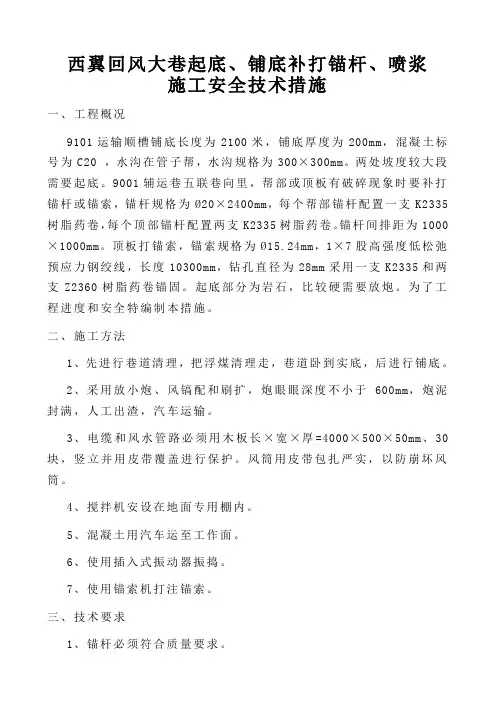 西翼回风大巷起底、铺底补打锚杆、喷浆施工安全技术措施

一、工程概况

9101 运输顺槽铺底长度为 2100 米，铺底厚度为 200mm，混凝土标号为 C20 ，水沟在管子帮，水沟规格为 300×300mm。两处坡度较大段需要起底。9001 辅运巷五联巷向里，帮部或顶板有破碎现象时要补打锚杆或锚索，锚杆规格为 Ø20×2400mm，每个帮部锚杆配置一支 K2335 树脂药卷，每个顶部锚杆配置两支 K2335 树脂药卷。锚杆间排距为 1000×1000mm。顶板打锚索，锚索规格为 Ø15.24mm，1×7 股高强度低松弛预应力钢绞线，长度 10300mm，钻孔直径为 28mm 采用一支 K2335 和两支 Z2360 树脂药卷锚固。起底部分为岩石，比较硬需要放炮。为了工程进度和安全特编制本措施。

二、施工方法

1、先进行巷道清理，把浮煤清理走，巷道卧到实底，后进行铺底。

2、采用放小炮、风镐配和刷扩，炮眼眼深度不小于 600mm，炮泥封满，人工出渣，汽车运输。

3、电缆和风水管路必须用木板长×宽×厚=4000×500×50mm、30 块，竖立并用皮带覆盖进行保护。风筒用皮带包扎严实，以防崩坏风筒。

4、搅拌机安设在地面专用棚内。

5、混凝土用汽车运至工作面。

6、使用插入式振动器振捣。

7、使用锚索机打注锚索。

三、技术要求

1、锚杆必须符合质量要求。